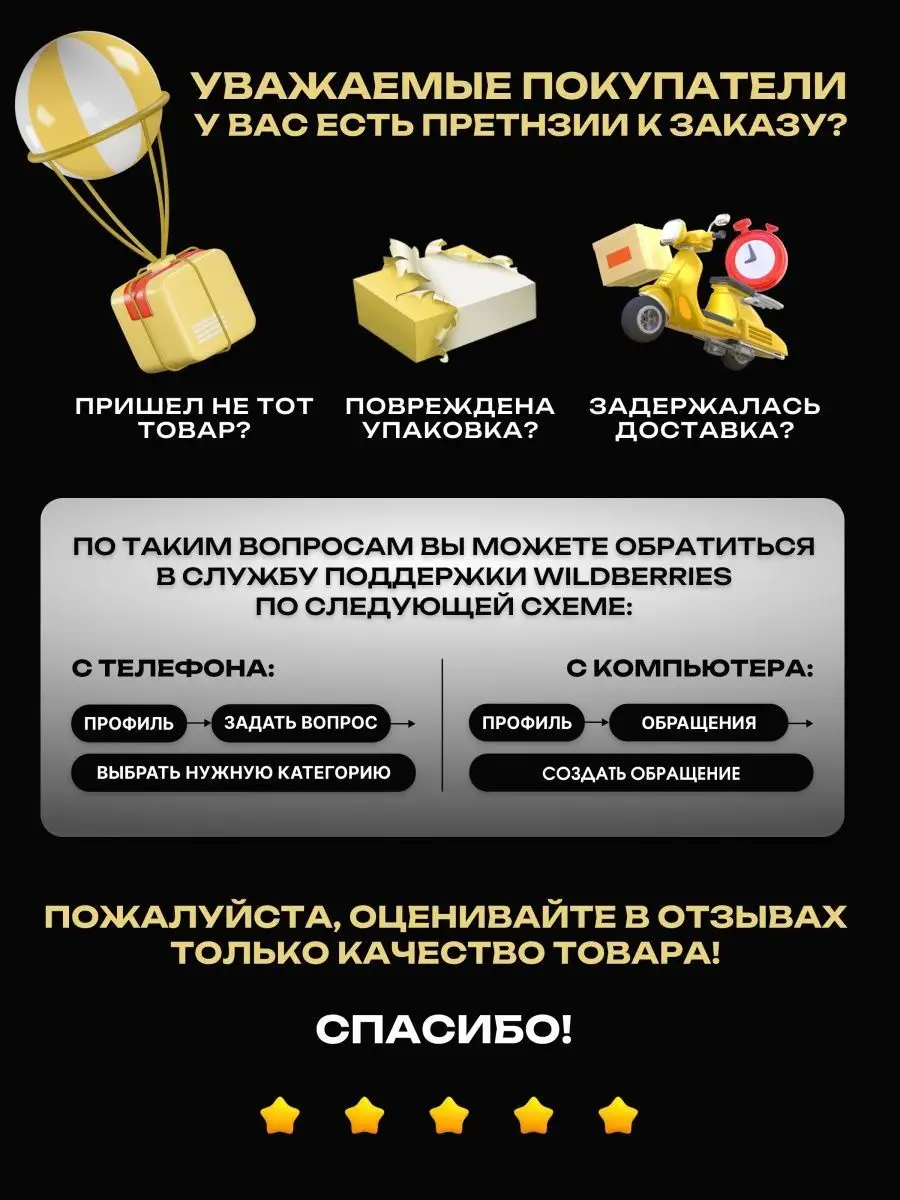 УВАЖАЕМЫЕ ПОКУПАТЕЛИ
У ВАС ЕСТЬ ПРЕТНЗИИ К ЗАКАЗУ?

ПРИШЕЛ НЕ ТОТ ТОВАР?

ПОВРЕЖДЕНА УПАКОВКА?

ЗАДЕРЖАЛАСЬ ДОСТАВКА?

ПО ТАКИМ ВОПРОСАМ ВЫ МОЖЕТЕ ОБРАТИТЬСЯ В СЛУЖБУ ПОДДЕРЖКИ WILDBERRIES ПО СЛЕДУЮЩЕЙ СХЕМЕ:

С ТЕЛЕФОНА:

ПРОФИЛЬ → ЗАДАТЬ ВОПРОС →
ВЫБРАТЬ НУЖНУЮ КАТЕГОРИЮ

С КОМПЬЮТЕРА:

ПРОФИЛЬ → ОБРАЩЕНИЯ →
СОЗДАТЬ ОБРАЩЕНИЕ

ПОЖАЛУЙСТА, ОЦЕНИВАЙТЕ В ОТЗЫВАХ ТОЛЬКО КАЧЕСТВО ТОВАРА!

СПАСИБО!